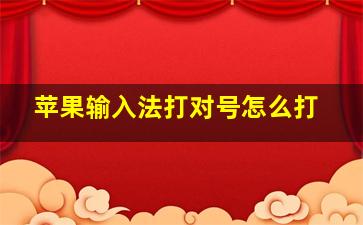 苹果输入法打对号怎么打